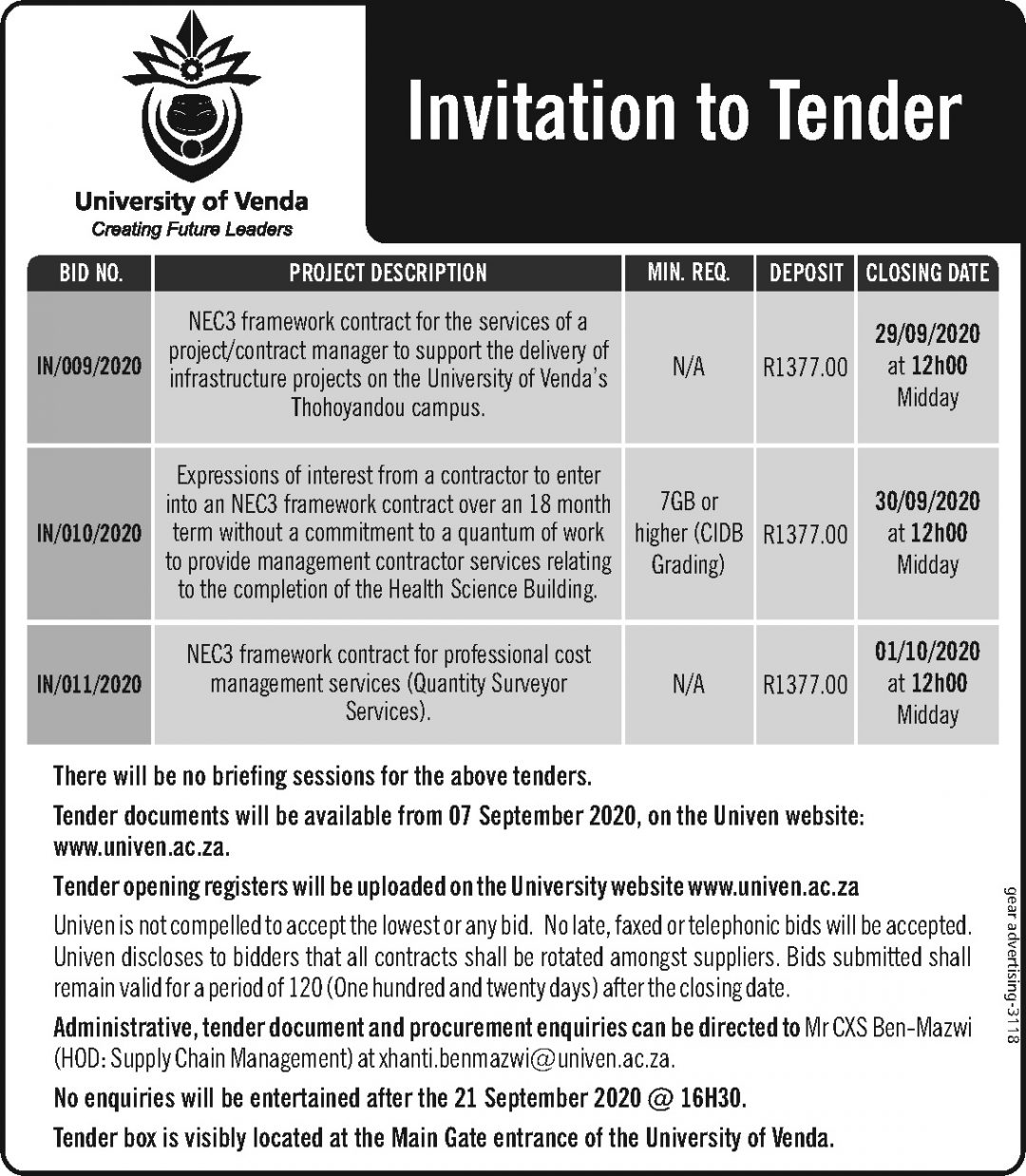 University of Venda
Creating Future Leaders

Invitation to Tender

| BID NO. | PROJECT DESCRIPTION | MIN. REQ. | DEPOSIT | CLOSING DATE |
|---|---|---|---|---|
| IN/009/2020 | NEC3 framework contract for the services of a project/contract manager to support the delivery of infrastructure projects on the University of Venda's Thohoyandou campus. | N/A | R1377.00 | 29/09/2020 at 12h00 Midday |
| IN/010/2020 | Expressions of interest from a contractor to enter into an NEC3 framework contract over an 18 month term without a commitment to a quantum of work to provide management contractor services relating to the completion of the Health Science Building. | 7GB or higher (CIDB Grading) | R1377.00 | 30/09/2020 at 12h00 Midday |
| IN/011/2020 | NEC3 framework contract for professional cost management services (Quantity Surveyor Services). | N/A | R1377.00 | 01/10/2020 at 12h00 Midday |

There will be no briefing sessions for the above tenders.

Tender documents will be available from 07 September 2020, on the Univen website: www.univen.ac.za.

Tender opening registers will be uploaded on the University website www.univen.ac.za

Univen is not compelled to accept the lowest or any bid. No late, faxed or telephonic bids will be accepted. Univen discloses to bidders that all contracts shall be rotated amongst suppliers. Bids submitted shall remain valid for a period of 120 (One hundred and twenty days) after the closing date.

Administrative, tender document and procurement enquiries can be directed to Mr CXS Ben-Mazwi (HOD: Supply Chain Management) at xhanti.benmazwi@univen.ac.za.

No enquiries will be entertained after the 21 September 2020 @ 16H30.

Tender box is visibly located at the Main Gate entrance of the University of Venda.

gear advertising-3118